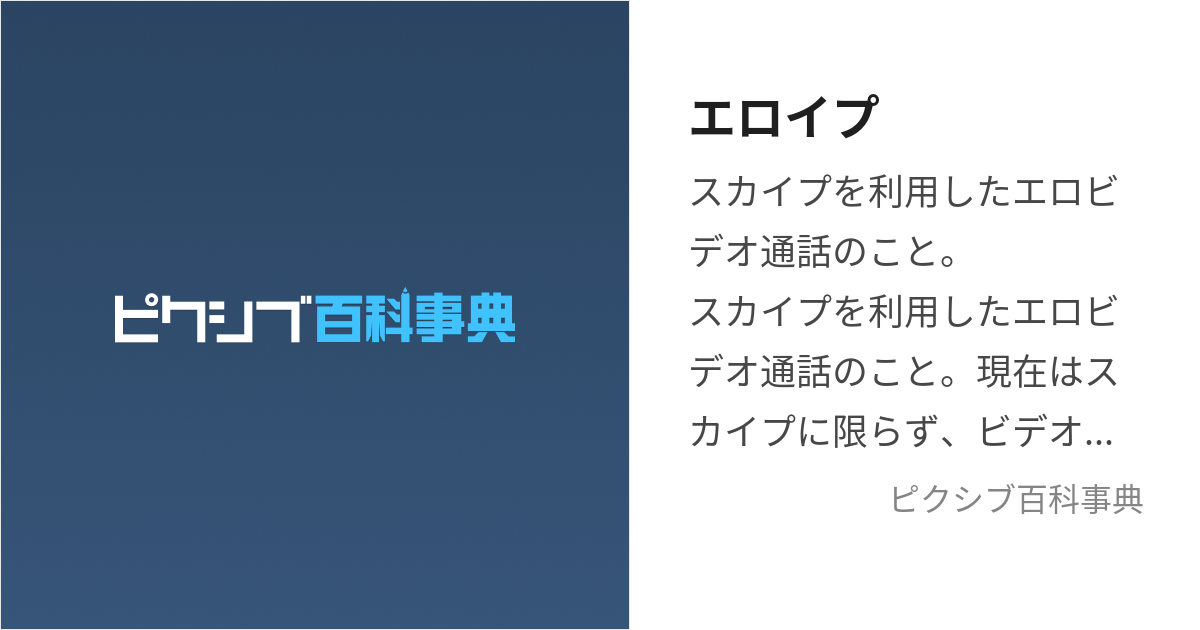 ピクシブ百科事典

エロイプ

スカイプを利用したエロビデオ通話のこと。
スカイプを利用したエロビデオ通話のこと。現在はスカイプに限らず、ビデオ...

ピクシブ百科事典